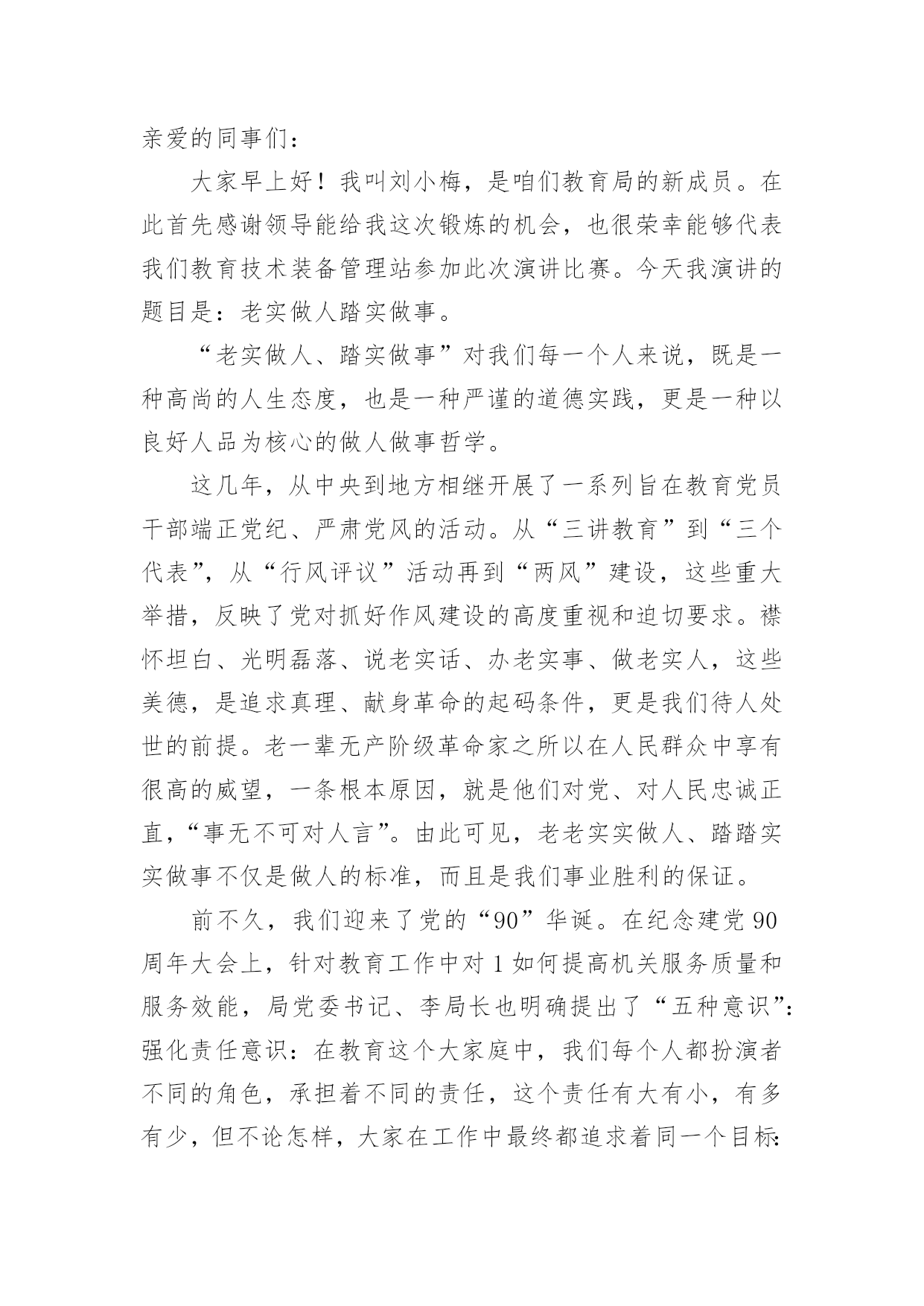 亲爱的同事们：

大家早上好！我叫刘小梅，是咱们教育局的新成员。在此首先感谢领导能给我这次锻炼的机会，也很荣幸能够代表我们教育技术装备管理站参加此次演讲比赛。今天我演讲的题目是：老实做人踏实做事。

“老实做人、踏实做事”对我们每一个人来说，既是一种高尚的人生态度，也是一种严谨的道德实践，更是一种以良好人品为核心的做人做事哲学。

这几年，从中央到地方相继开展了一系列旨在教育党员干部端正党纪、严肃党风的活动。从“三讲教育”到“三个代表”，从“行风评议”活动再到“两风”建设，这些重大举措，反映了党对抓好作风建设的高度重视和迫切要求。襟怀坦白、光明磊落、说老实话、办老实事、做老实人，这些美德，是追求真理、献身革命的起码条件，更是我们待人处世的前提。老一辈无产阶级革命家之所以在人民群众中享有很高的威望，一条根本原因，就是他们对党、对人民忠诚正直，“事无不可对人言”。由此可见，老老实实做人、踏踏实实做事不仅是做人的标准，而且是我们事业胜利的保证。

前不久，我们迎来了党的“90”华诞。在纪念建党90周年大会上，针对教育工作中对1如何提高机关服务质量和服务效能，局党委书记、李局长也明确提出了“五种意识”：强化责任意识：在教育这个大家庭中，我们每个人都扮演者不同的角色，承担着不同的责任，这个责任有大有小，有多有少，但不论怎样，大家在工作中最终都追求着同一个目标：